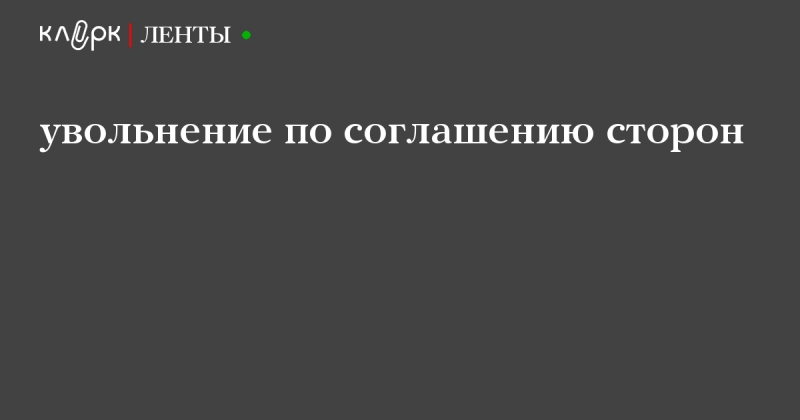 клерк | ЛЕНТЫ

увольнение по соглашению сторон